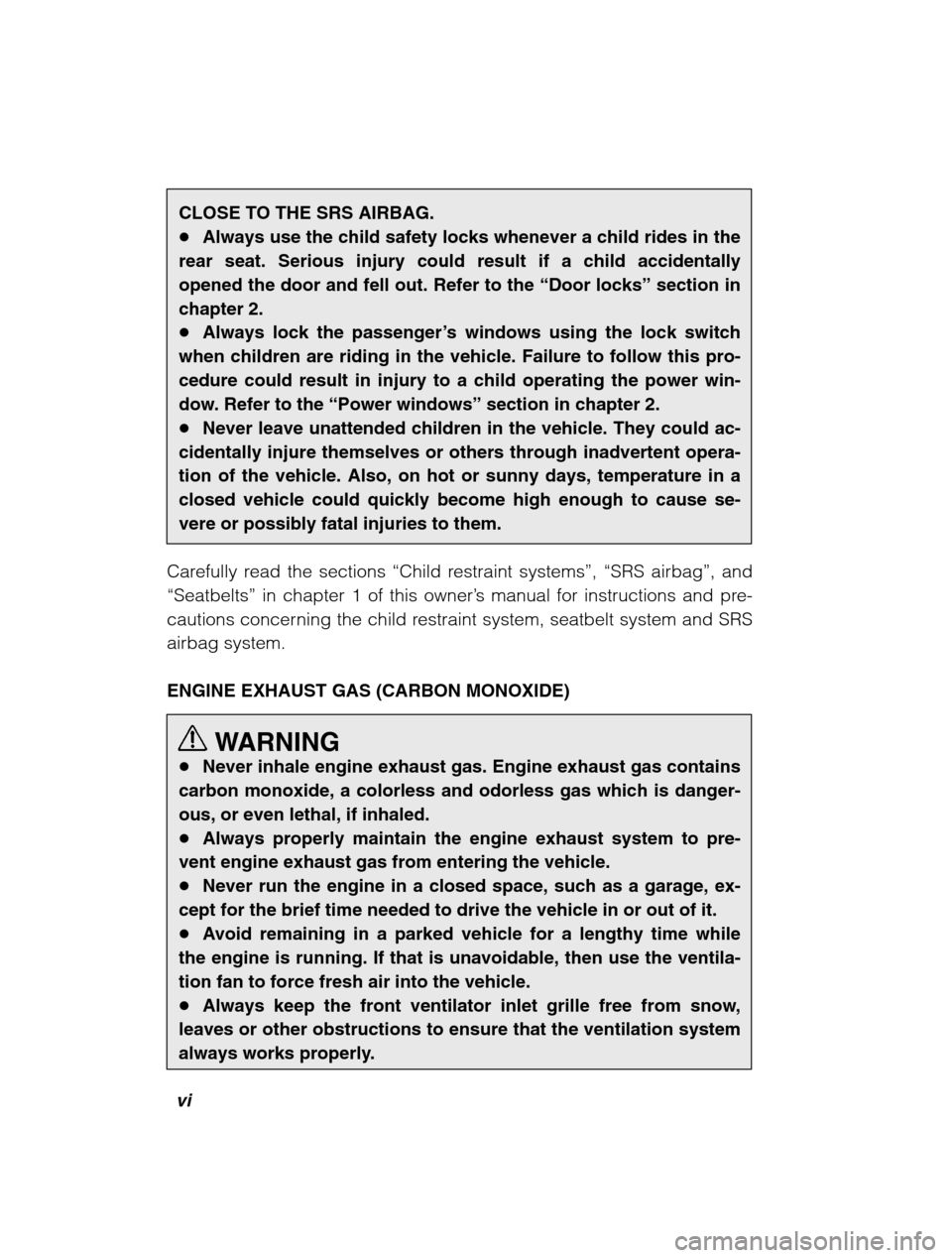 CLOSE TO THE SRS AIRBAG.

● Always use the child safety locks whenever a child rides in the rear seat. Serious injury could result if a child accidentally opened the door and fell out. Refer to the “Door locks” section in chapter 2.

● Always lock the passenger’s windows using the lock switch when children are riding in the vehicle. Failure to follow this procedure could result in injury to a child operating the power window. Refer to the “Power windows” section in chapter 2.

● Never leave unattended children in the vehicle. They could accidentally injure themselves or others through inadvertent operation of the vehicle. Also, on hot or sunny days, temperature in a closed vehicle could quickly become high enough to cause severe or possibly fatal injuries to them.

Carefully read the sections “Child restraint systems”, “SRS airbag”, and “Seatbelts” in chapter 1 of this owner’s manual for instructions and precautions concerning the child restraint system, seatbelt system and SRS airbag system.

ENGINE EXHAUST GAS (CARBON MONOXIDE)

WARNING

● Never inhale engine exhaust gas. Engine exhaust gas contains carbon monoxide, a colorless and odorless gas which is dangerous, or even lethal, if inhaled.

● Always properly maintain the engine exhaust system to prevent engine exhaust gas from entering the vehicle.

● Never run the engine in a closed space, such as a garage, except for the brief time needed to drive the vehicle in or out of it.

● Avoid remaining in a parked vehicle for a lengthy time while the engine is running. If that is unavoidable, then use the ventilation fan to force fresh air into the vehicle.

● Always keep the front ventilator inlet grille free from snow, leaves or other obstructions to ensure that the ventilation system always works properly.

vi

carmanualsonline.info